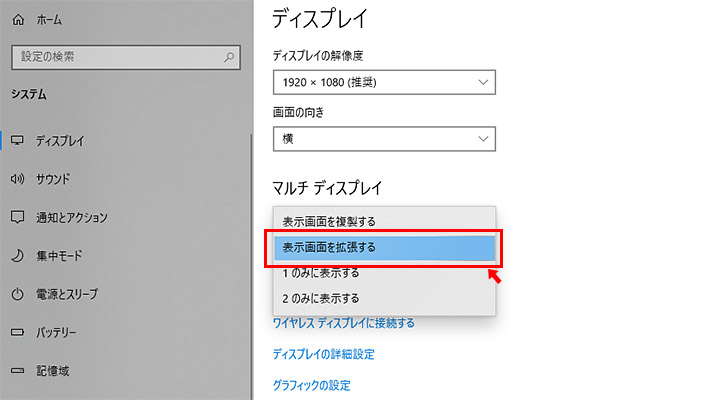 ホーム

設定の検索

システム

ディスプレイ

サウンド

通知とアクション

集中モード

電源とスリープ

バッテリー

記憶域

ディスプレイ

ディスプレイの解像度

1920 × 1080 (推奨)

画面の向き

横

マルチ ディスプレイ

表示画面を複製する

表示画面を拡張する

1 のみに表示する

2 のみに表示する

ワイヤレス ディスプレイに接続する

ディスプレイの詳細設定

グラフィックの設定